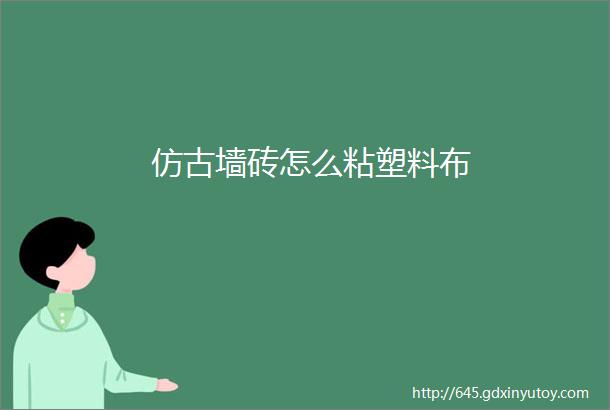 仿古墙砖怎么粘塑料布

http://645.gdxinyutoy.com